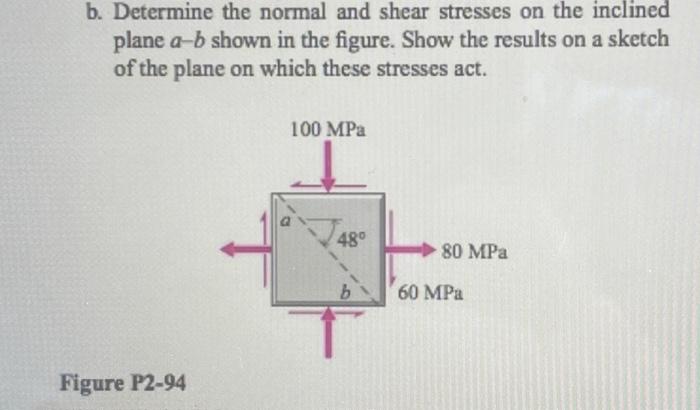 b. Determine the normal and shear stresses on the inclined plane $a$–$b$ shown in the figure. Show the results on a sketch of the plane on which these stresses act.

100 MPa

$a$

48°

80 MPa

$b$

60 MPa

Figure P2-94